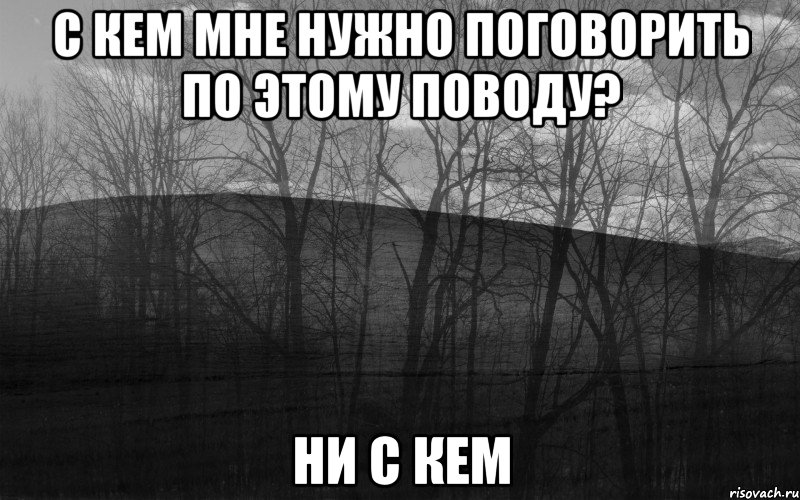 С КЕМ МНЕ НУЖНО ПОГОВОРИТЬ ПО ЭТОМУ ПОВОДУ?

НИ С КЕМ

risovach.ru